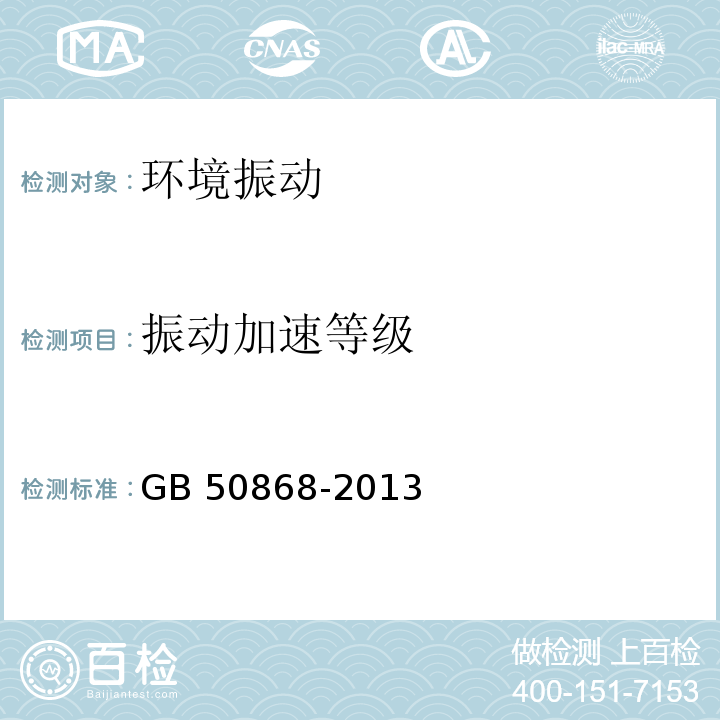 MA CNAS AL ilac-MRA

检测对象：环境振动

检测项目：振动加速等级

检测标准：GB 50868-2013

百检
Baijiantest.com

做检测 上百检
400-151-7153